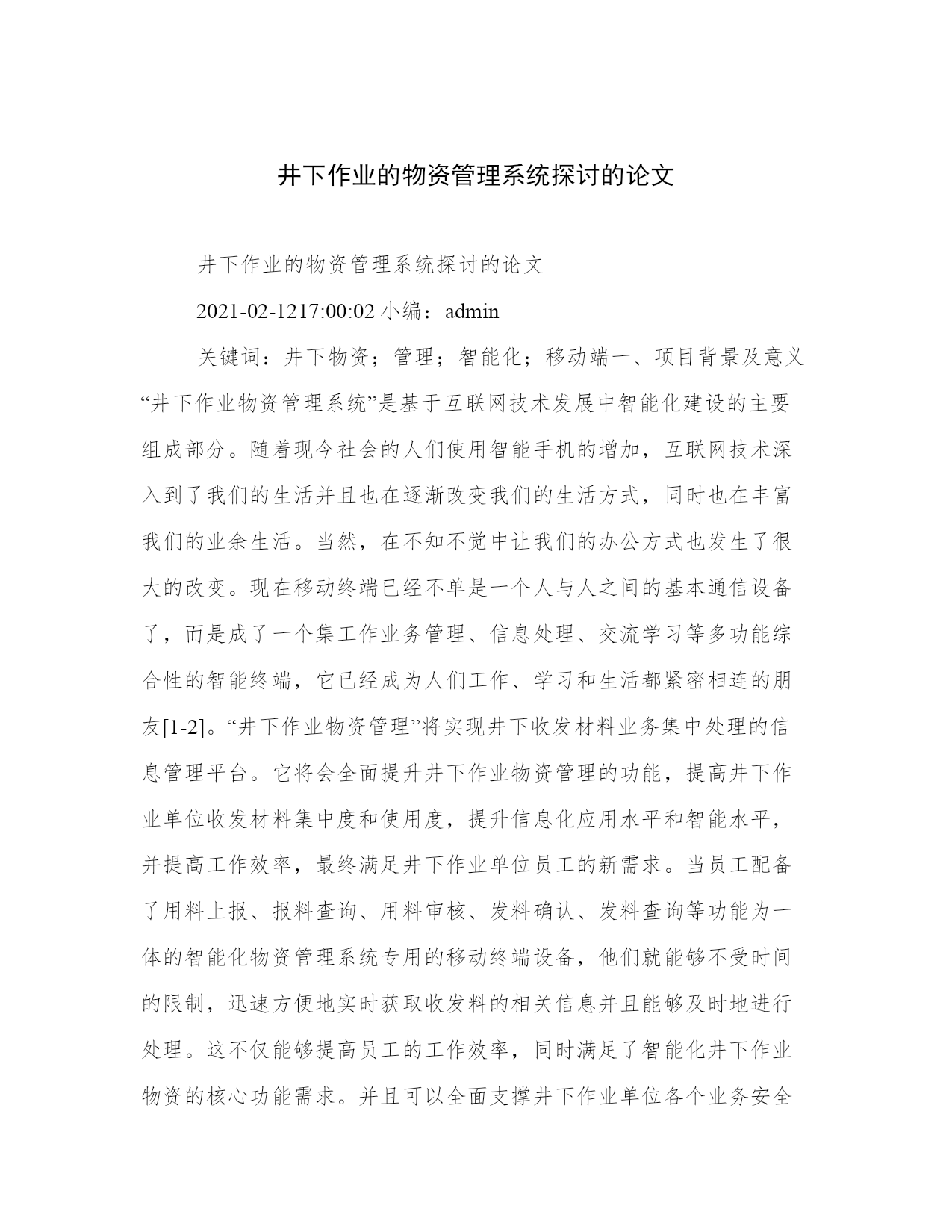 井下作业的物资管理系统探讨的论文

井下作业的物资管理系统探讨的论文

2021-02-1217:00:02 小编：admin

关键词：井下物资；管理；智能化；移动端一、项目背景及意义“井下作业物资管理系统”是基于互联网技术发展中智能化建设的主要组成部分。随着现今社会的人们使用智能手机的增加，互联网技术深入到了我们的生活并且也在逐渐改变我们的生活方式，同时也在丰富我们的业余生活。当然，在不知不觉中让我们的办公方式也发生了很大的改变。现在移动终端已经不单是一个人与人之间的基本通信设备了，而是成了一个集工作业务管理、信息处理、交流学习等多功能综合性的智能终端，它已经成为人们工作、学习和生活都紧密相连的朋友[1-2]。“井下作业物资管理”将实现井下收发材料业务集中处理的信息管理平台。它将会全面提升井下作业物资管理的功能，提高井下作业单位收发材料集中度和使用度，提升信息化应用水平和智能水平，并提高工作效率，最终满足井下作业单位员工的新需求。当员工配备了用料上报、报料查询、用料审核、发料确认、发料查询等功能为一体的智能化物资管理系统专用的移动终端设备，他们就能够不受时间的限制，迅速方便地实时获取收发料的相关信息并且能够及时地进行处理。这不仅能够提高员工的工作效率，同时满足了智能化井下作业物资的核心功能需求。并且可以全面支撑井下作业单位各个业务安全